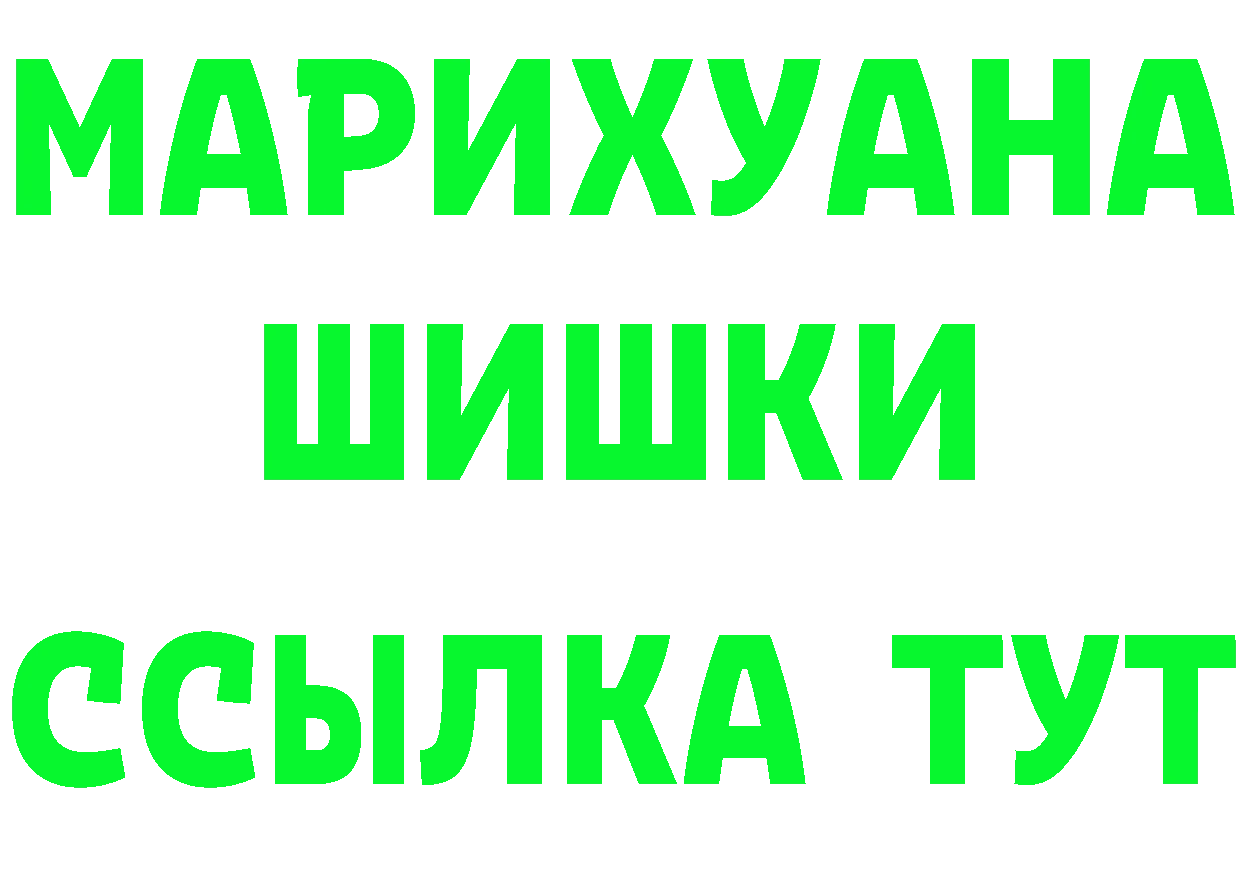 МАРИХУАНА
ШИШКИ
ССЫЛКА ТУТ